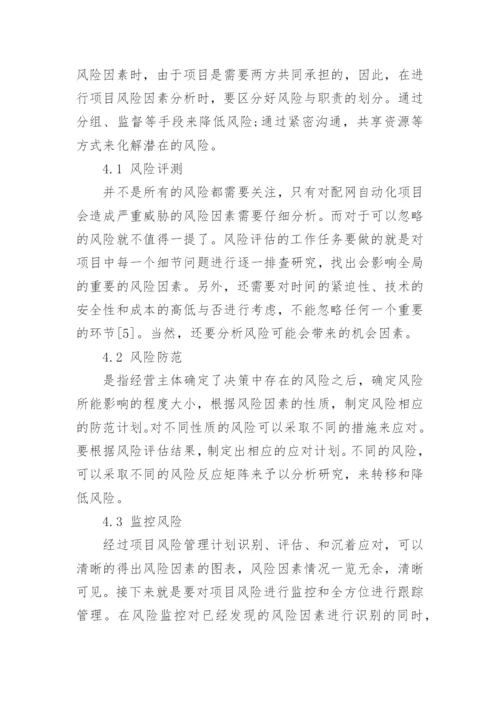 风险因素时，由于项目是需要两方共同承担的，因此，在进行项目风险因素分析时，要区分好风险与职责的划分。通过分组、监督等手段来降低风险;通过紧密沟通，共享资源等方式来化解潜在的风险。

4.1 风险评测

并不是所有的风险都需要关注，只有对配网自动化项目会造成严重威胁的风险因素需要仔细分析。而对于可以忽略的风险就不值得一提了。风险评估的工作任务要做的就是对项目中每一个细节问题进行逐一排查研究，找出会影响全局的重要的风险因素。另外，还需要对时间的紧迫性、技术的安全性和成本的高低与否进行考虑，不能忽略任何一个重要的环节[5]。当然，还要分析风险可能会带来的机会因素。

4.2 风险防范

是指经营主体确定了决策中存在的风险之后，确定风险所能影响的程度大小，根据风险因素的性质，制定风险相应的防范计划。对不同性质的风险可以采取不同的措施来应对。要根据风险评估结果，制定出相应的应对计划。不同的风险，可以采取不同的风险反应矩阵来予以分析研究，来转移和降低风险。

4.3 监控风险

经过项目风险管理计划识别、评估、和沉着应对，可以清晰的得出风险因素的图表，风险因素情况一览无余，清晰可见。接下来就是要对项目风险进行监控和全方位进行跟踪管理。在风险监控对已经发现的风险因素进行识别的同时，